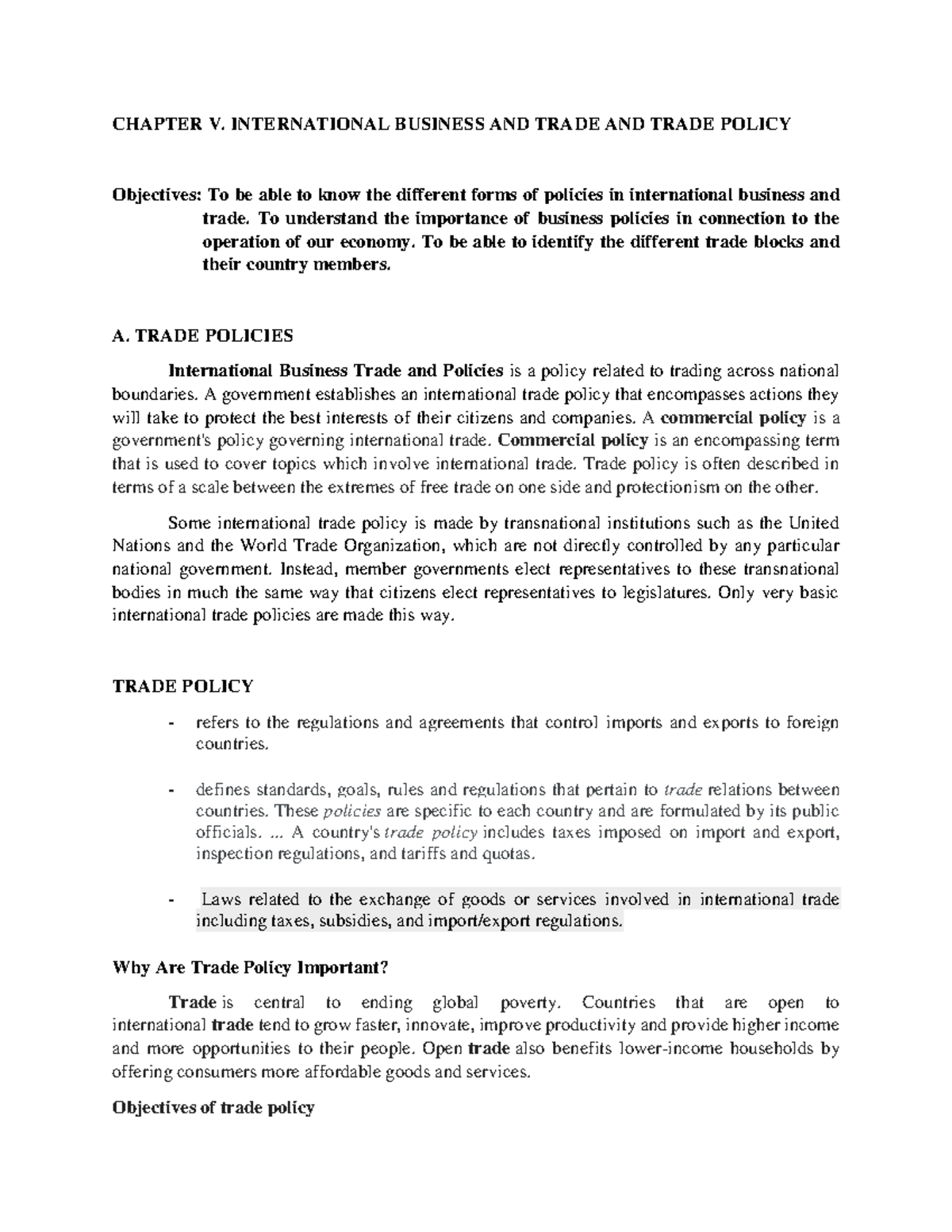 CHAPTER V. INTERNATIONAL BUSINESS AND TRADE AND TRADE POLICY

Objectives: To be able to know the different forms of policies in international business and trade. To understand the importance of business policies in connection to the operation of our economy. To be able to identify the different trade blocks and their country members.

A. TRADE POLICIES

International Business Trade and Policies is a policy related to trading across national boundaries. A government establishes an international trade policy that encompasses actions they will take to protect the best interests of their citizens and companies. A commercial policy is a government's policy governing international trade. Commercial policy is an encompassing term that is used to cover topics which involve international trade. Trade policy is often described in terms of a scale between the extremes of free trade on one side and protectionism on the other.

Some international trade policy is made by transnational institutions such as the United Nations and the World Trade Organization, which are not directly controlled by any particular national government. Instead, member governments elect representatives to these transnational bodies in much the same way that citizens elect representatives to legislatures. Only very basic international trade policies are made this way.

TRADE POLICY

- refers to the regulations and agreements that control imports and exports to foreign countries.

- defines standards, goals, rules and regulations that pertain to trade relations between countries. These policies are specific to each country and are formulated by its public officials. ... A country's trade policy includes taxes imposed on import and export, inspection regulations, and tariffs and quotas.

- Laws related to the exchange of goods or services involved in international trade including taxes, subsidies, and import/export regulations.

Why Are Trade Policy Important?

Trade is central to ending global poverty. Countries that are open to international trade tend to grow faster, innovate, improve productivity and provide higher income and more opportunities to their people. Open trade also benefits lower-income households by offering consumers more affordable goods and services.

Objectives of trade policy